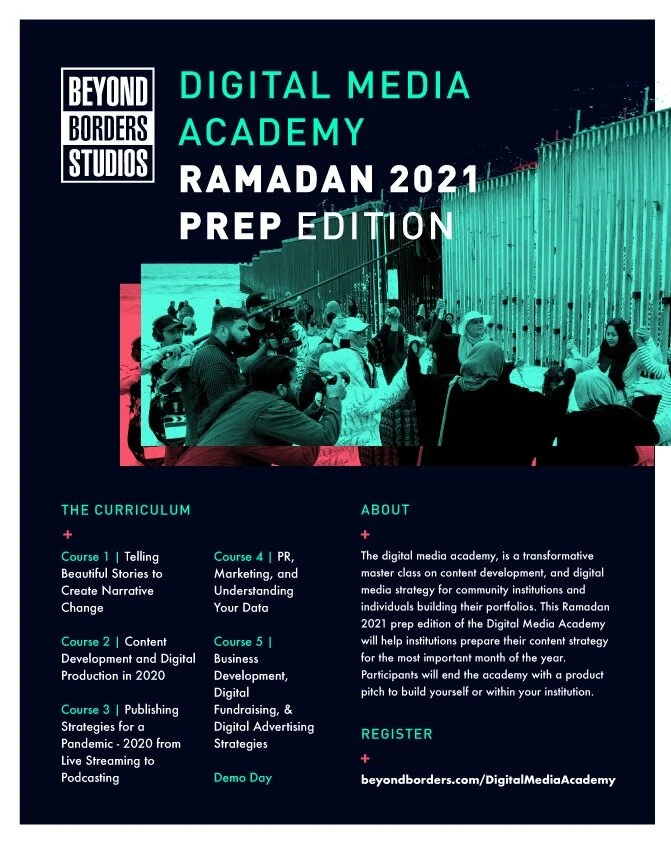 BEYOND BORDERS STUDIOS

DIGITAL MEDIA ACADEMY
RAMADAN 2021
PREP EDITION

THE CURRICULUM
+

Course 1 | Telling Beautiful Stories to Create Narrative Change

Course 2 | Content Development and Digital Production in 2020

Course 3 | Publishing Strategies for a Pandemic - 2020 from Live Streaming to Podcasting

Course 4 | PR, Marketing, and Understanding Your Data

Course 5 | Business Development, Digital Fundraising, & Digital Advertising Strategies

Demo Day

ABOUT
+
The digital media academy, is a transformative master class on content development, and digital media strategy for community institutions and individuals building their portfolios. This Ramadan 2021 prep edition of the Digital Media Academy will help institutions prepare their content strategy for the most important month of the year. Participants will end the academy with a product pitch to build yourself or within your institution.

REGISTER
+
beyondborders.com/DigitalMediaAcademy